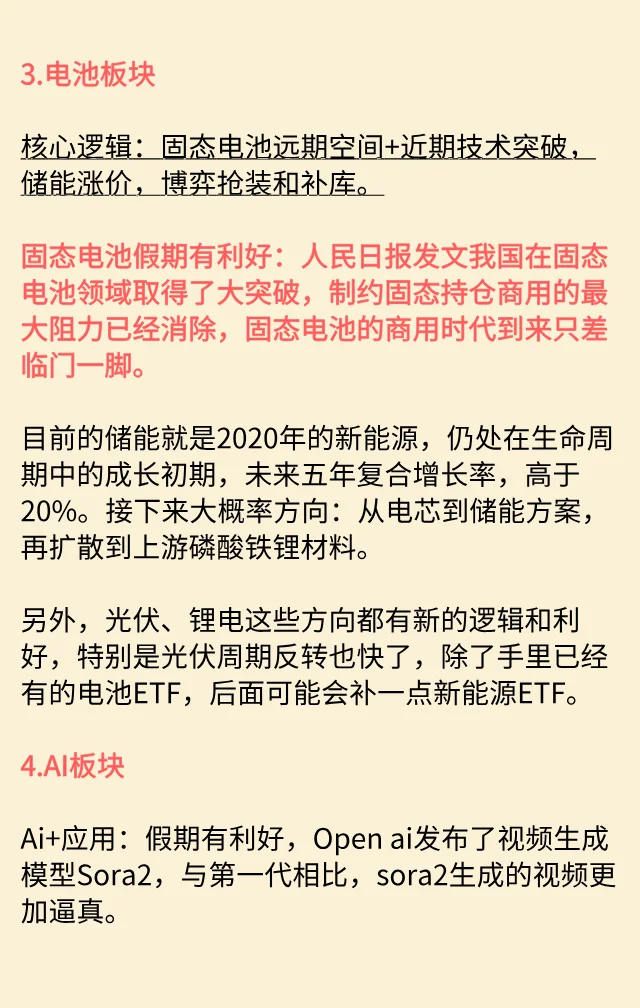 3.电池板块

核心逻辑：固态电池远期空间+近期技术突破，储能涨价，博弈抢装和补库。

固态电池假期有利好：人民日报发文我国在固态电池领域取得了大突破，制约固态持仓商用的最大阻力已经消除，固态电池的商用时代到来只差临门一脚。

目前的储能就是2020年的新能源，仍处在生命周期中的成长初期，未来五年复合增长率，高于20%。接下来大概率方向：从电芯到储能方案，再扩散到上游磷酸铁锂材料。

另外，光伏、锂电这些方向都有新的逻辑和利好，特别是光伏周期反转也快了，除了手里已经有的电池ETF，后面可能会补一点新能源ETF。

4.AI板块

Ai+应用：假期有利好，Open ai发布了视频生成模型Sora2，与第一代相比，sora2生成的视频更加逼真。